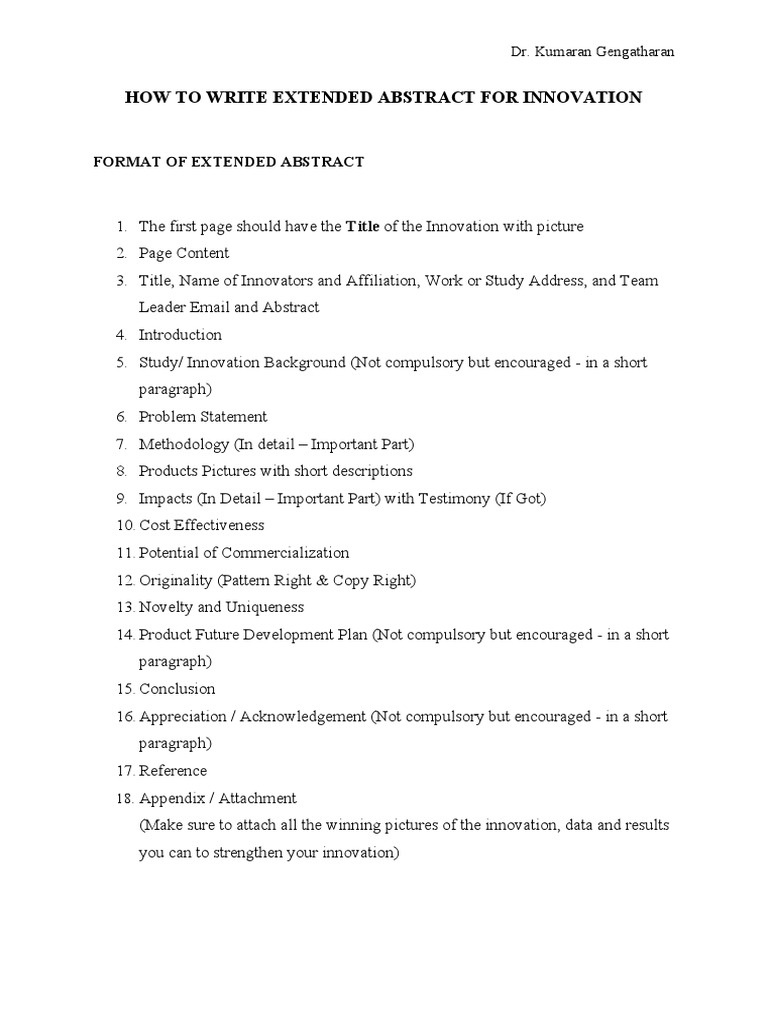 Dr. Kumaran Gengatharan

HOW TO WRITE EXTENDED ABSTRACT FOR INNOVATION

FORMAT OF EXTENDED ABSTRACT

1. The first page should have the Title of the Innovation with picture
2. Page Content
3. Title, Name of Innovators and Affiliation, Work or Study Address, and Team Leader Email and Abstract
4. Introduction
5. Study/ Innovation Background (Not compulsory but encouraged - in a short paragraph)
6. Problem Statement
7. Methodology (In detail – Important Part)
8. Products Pictures with short descriptions
9. Impacts (In Detail – Important Part) with Testimony (If Got)
10. Cost Effectiveness
11. Potential of Commercialization
12. Originality (Pattern Right & Copy Right)
13. Novelty and Uniqueness
14. Product Future Development Plan (Not compulsory but encouraged - in a short paragraph)
15. Conclusion
16. Appreciation / Acknowledgement (Not compulsory but encouraged - in a short paragraph)
17. Reference
18. Appendix / Attachment
(Make sure to attach all the winning pictures of the innovation, data and results you can to strengthen your innovation)